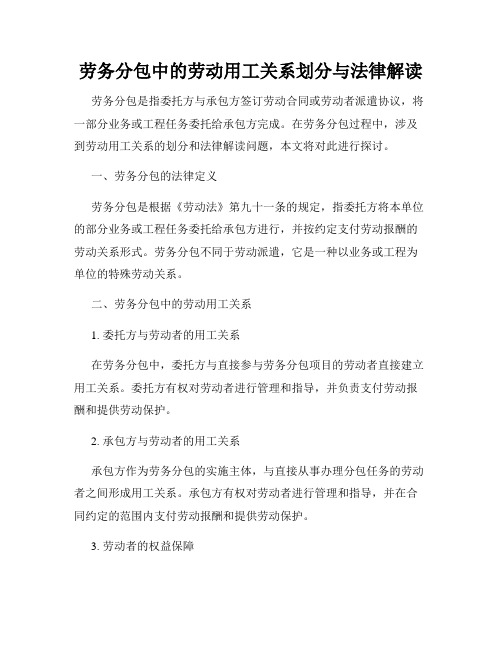 劳务分包中的劳动用工关系划分与法律解读

劳务分包是指委托方与承包方签订劳动合同或劳动者派遣协议，将一部分业务或工程任务委托给承包方完成。在劳务分包过程中，涉及到劳动用工关系的划分和法律解读问题，本文将对此进行探讨。

一、劳务分包的法律定义

劳务分包是根据《劳动法》第九十一条的规定，指委托方将本单位的部分业务或工程任务委托给承包方进行，并按约定支付劳动报酬的劳动关系形式。劳务分包不同于劳动派遣，它是一种以业务或工程为单位的特殊劳动关系。

二、劳务分包中的劳动用工关系

1. 委托方与劳动者的用工关系

在劳务分包中，委托方与直接参与劳务分包项目的劳动者直接建立用工关系。委托方有权对劳动者进行管理和指导，并负责支付劳动报酬和提供劳动保护。

2. 承包方与劳动者的用工关系

承包方作为劳务分包的实施主体，与直接从事办理分包任务的劳动者之间形成用工关系。承包方有权对劳动者进行管理和指导，并在合同约定的范围内支付劳动报酬和提供劳动保护。

3. 劳动者的权益保障